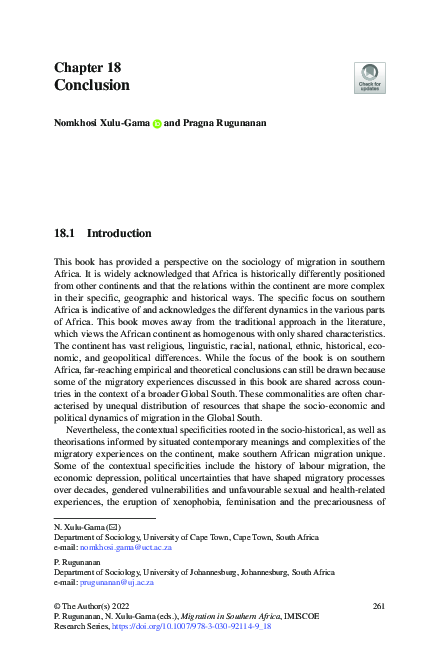 Chapter 18
Conclusion

Check for updates

Nomkhosi Xulu-Gama and Pragna Rugunanan

18.1 Introduction

This book has provided a perspective on the sociology of migration in southern Africa. It is widely acknowledged that Africa is historically differently positioned from other continents and that the relations within the continent are more complex in their specific, geographic and historical ways. The specific focus on southern Africa is indicative of and acknowledges the different dynamics in the various parts of Africa. This book moves away from the traditional approach in the literature, which views the African continent as homogenous with only shared characteristics. The continent has vast religious, linguistic, racial, national, ethnic, historical, economic, and geopolitical differences. While the focus of the book is on southern Africa, far-reaching empirical and theoretical conclusions can still be drawn because some of the migratory experiences discussed in this book are shared across countries in the context of a broader Global South. These commonalities are often characterised by unequal distribution of resources that shape the socio-economic and political dynamics of migration in the Global South.

Nevertheless, the contextual specificities rooted in the socio-historical, as well as theorisations informed by situated contemporary meanings and complexities of the migratory experiences on the continent, make southern African migration unique. Some of the contextual specificities include the history of labour migration, the economic depression, political uncertainties that have shaped migratory processes over decades, gendered vulnerabilities and unfavourable sexual and health-related experiences, the eruption of xenophobia, feminisation and the precariousness of

N. Xulu-Gama (✉)
Department of Sociology, University of Cape Town, Cape Town, South Africa
e-mail: nomkhosi.gama@uct.ac.za

P. Rugunanan
Department of Sociology, University of Johannesburg, Johannesburg, South Africa
e-mail: prugunanan@uj.ac.za

© The Author(s) 2022
P. Rugunanan, N. Xulu-Gama (eds.), Migration in Southern Africa, IMISCOE Research Series, https://doi.org/10.1007/978-3-030-92114-9_18

261